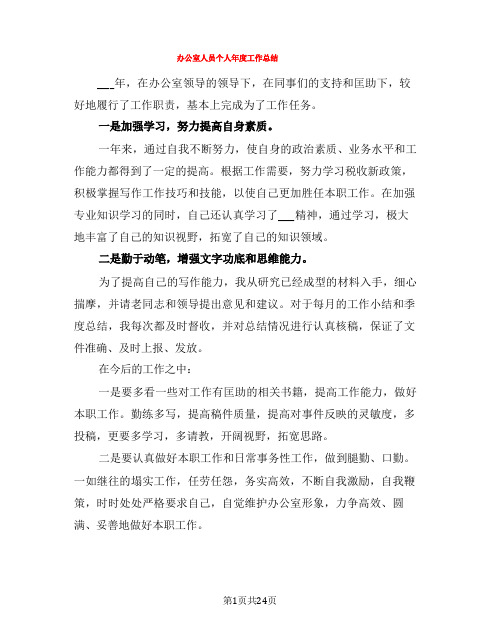 办公室人员个人年度工作总结

___年，在办公室领导的领导下，在同事们的支持和匡助下，较好地履行了工作职责，基本上完成为了工作任务。

一是加强学习，努力提高自身素质。

一年来，通过自我不断努力，使自身的政治素质、业务水平和工作能力都得到了一定的提高。根据工作需要，努力学习税收新政策，积极掌握写作工作技巧和技能，以使自己更加胜任本职工作。在加强专业知识学习的同时，自己还认真学习了___精神，通过学习，极大地丰富了自己的知识视野，拓宽了自己的知识领域。

二是勤于动笔，增强文字功底和思维能力。

为了提高自己的写作能力，我从研究已经成型的材料入手，细心揣摩，并请老同志和领导提出意见和建议。对于每月的工作小结和季度总结，我每次都及时督收，并对总结情况进行认真核稿，保证了文件准确、及时上报、发放。

在今后的工作之中：

一是要多看一些对工作有匡助的相关书籍，提高工作能力，做好本职工作。勤练多写，提高稿件质量，提高对事件反映的灵敏度，多投稿，更要多学习，多请教，开阔视野，拓宽思路。

二是要认真做好本职工作和日常事务性工作，做到腿勤、口勤。一如继往的塌实工作，任劳任怨，务实高效，不断自我激励，自我鞭策，时时处处严格要求自己，自觉维护办公室形象，力争高效、圆满、妥善地做好本职工作。

第1页共24页